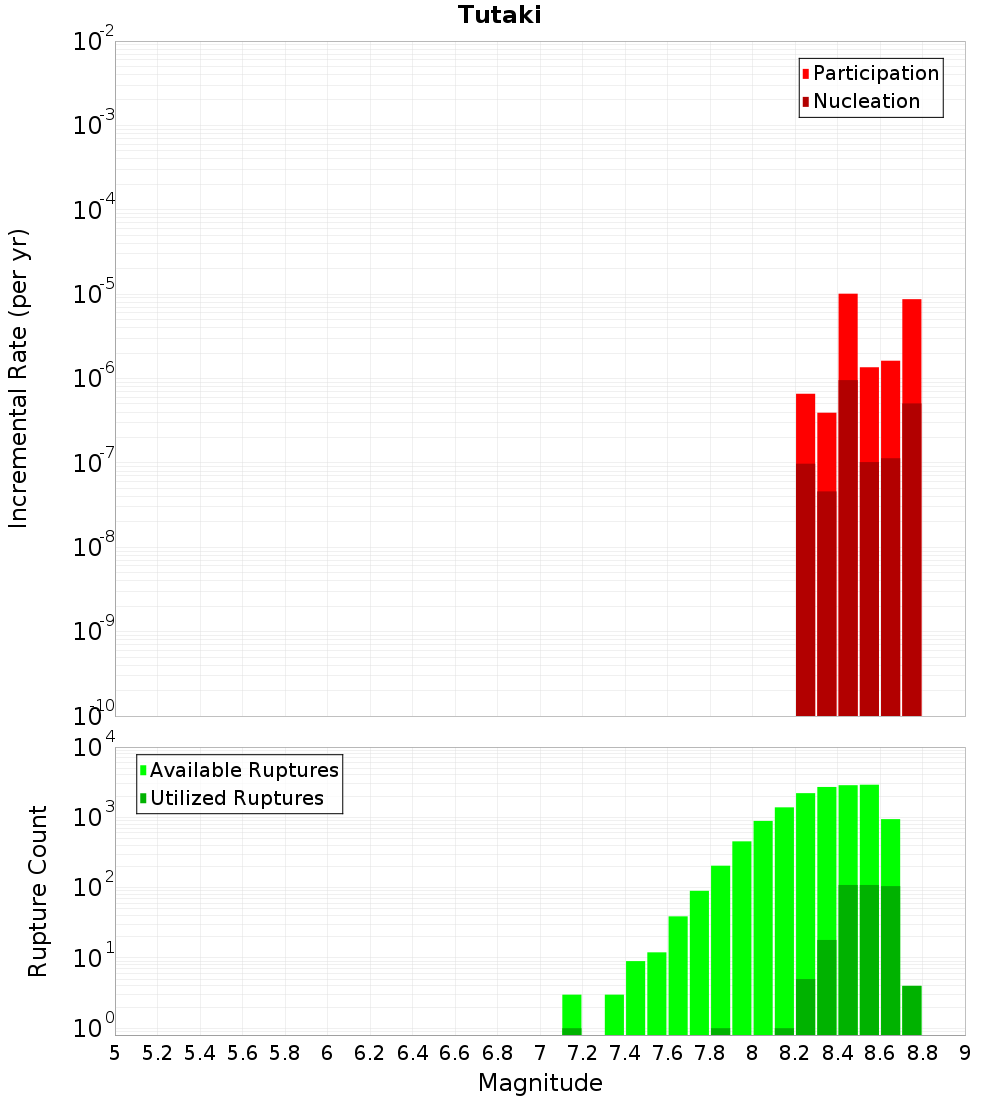 Tutaki

Participation
Nucleation

Incremental Rate (per yr)

$10^{-2}$
$10^{-3}$
$10^{-4}$
$10^{-5}$
$10^{-6}$
$10^{-7}$
$10^{-8}$
$10^{-9}$
$10^{-10}$

Available Ruptures
Utilized Ruptures

Rupture Count

$10^{4}$
$10^{3}$
$10^{2}$
$10^{1}$
$10^{0}$

5 5.2 5.4 5.6 5.8 6 6.2 6.4 6.6 6.8 7 7.2 7.4 7.6 7.8 8 8.2 8.4 8.6 8.8 9

Magnitude